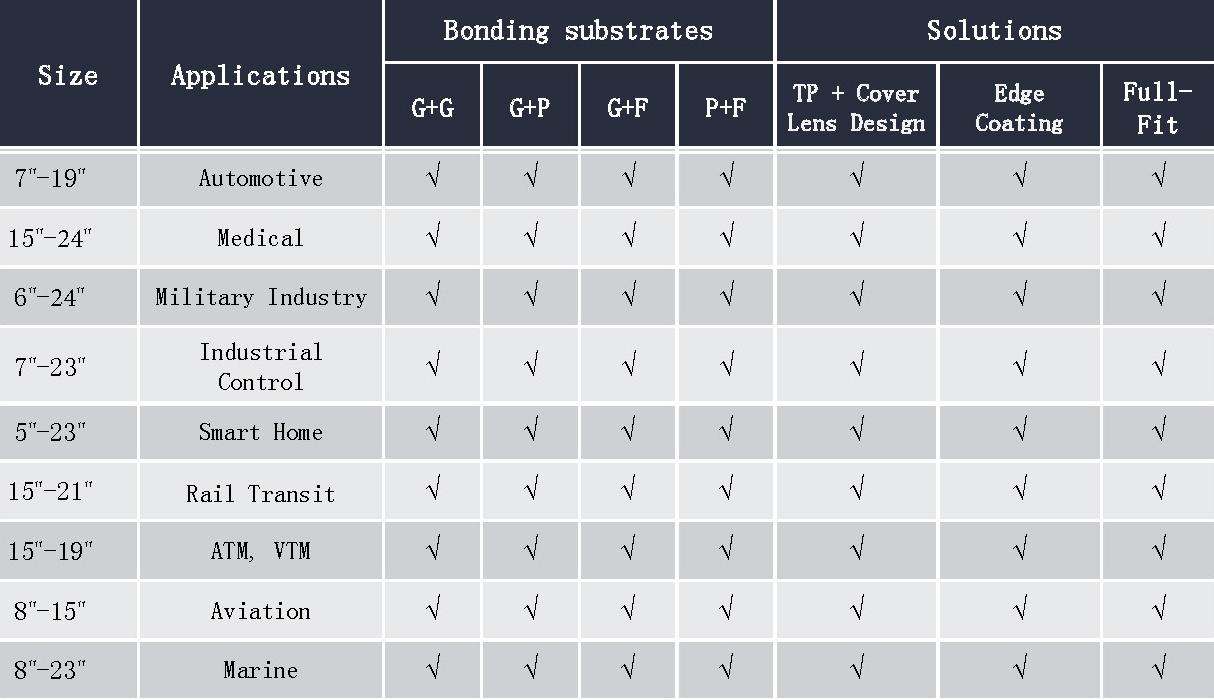 | Size | Applications | Bonding substrates | | | | Solutions | | |
|---|---|---|---|---|---|---|---|---|
| | | G+G | G+P | G+F | P+F | TP + Cover Lens Design | Edge Coating | Full-Fit |
| 7"-19" | Automotive | √ | √ | √ | √ | √ | √ | √ |
| 15"-24" | Medical | √ | √ | √ | √ | √ | √ | √ |
| 6"-24" | Military Industry | √ | √ | √ | √ | √ | √ | √ |
| 7"-23" | Industrial Control | √ | √ | √ | √ | √ | √ | √ |
| 5"-23" | Smart Home | √ | √ | √ | √ | √ | √ | √ |
| 15"-21" | Rail Transit | √ | √ | √ | √ | √ | √ | √ |
| 15"-19" | ATM, VTM | √ | √ | √ | √ | √ | √ | √ |
| 8"-15" | Aviation | √ | √ | √ | √ | √ | √ | √ |
| 8"-23" | Marine | √ | √ | √ | √ | √ | √ | √ |